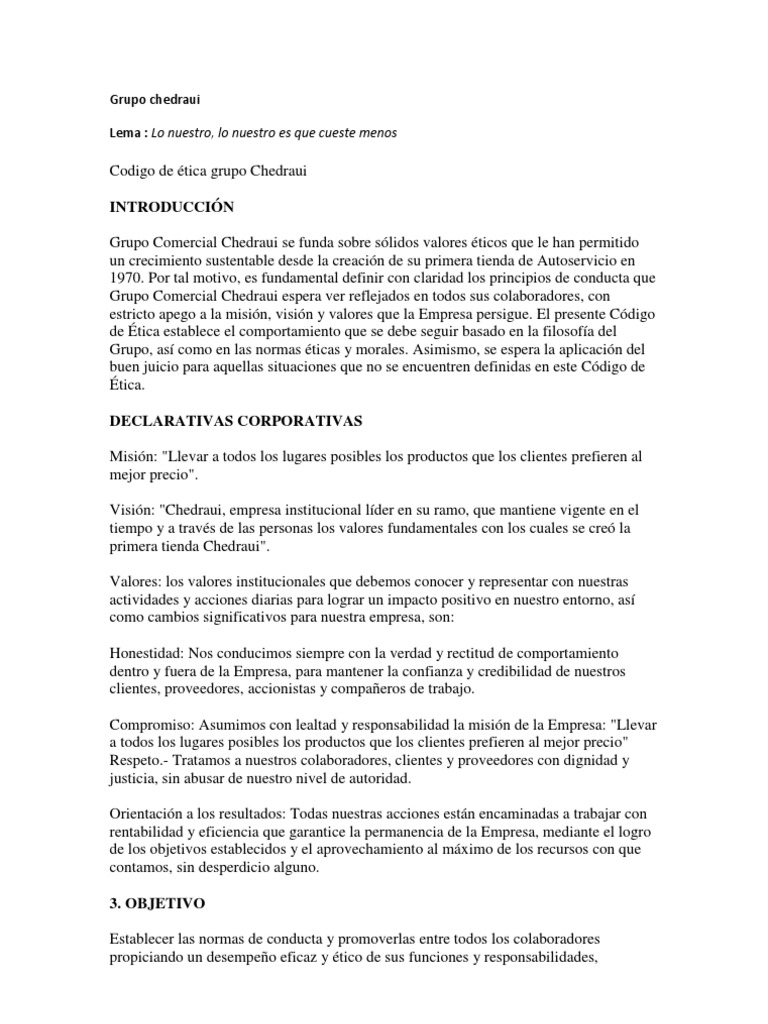 Grupo chedraui

Lema : Lo nuestro, lo nuestro es que cueste menos

Codigo de ética grupo Chedraui

INTRODUCCIÓN

Grupo Comercial Chedraui se funda sobre sólidos valores éticos que le han permitido un crecimiento sustentable desde la creación de su primera tienda de Autoservicio en 1970. Por tal motivo, es fundamental definir con claridad los principios de conducta que Grupo Comercial Chedraui espera ver reflejados en todos sus colaboradores, con estricto apego a la misión, visión y valores que la Empresa persigue. El presente Código de Ética establece el comportamiento que se debe seguir basado en la filosofía del Grupo, así como en las normas éticas y morales. Asimismo, se espera la aplicación del buen juicio para aquellas situaciones que no se encuentren definidas en este Código de Ética.

DECLARATIVAS CORPORATIVAS

Misión: "Llevar a todos los lugares posibles los productos que los clientes prefieren al mejor precio".

Visión: "Chedraui, empresa institucional líder en su ramo, que mantiene vigente en el tiempo y a través de las personas los valores fundamentales con los cuales se creó la primera tienda Chedraui".

Valores: los valores institucionales que debemos conocer y representar con nuestras actividades y acciones diarias para lograr un impacto positivo en nuestro entorno, así como cambios significativos para nuestra empresa, son:

Honestidad: Nos conducimos siempre con la verdad y rectitud de comportamiento dentro y fuera de la Empresa, para mantener la confianza y credibilidad de nuestros clientes, proveedores, accionistas y compañeros de trabajo.

Compromiso: Asumimos con lealtad y responsabilidad la misión de la Empresa: "Llevar a todos los lugares posibles los productos que los clientes prefieren al mejor precio" Respeto.- Tratamos a nuestros colaboradores, clientes y proveedores con dignidad y justicia, sin abusar de nuestro nivel de autoridad.

Orientación a los resultados: Todas nuestras acciones están encaminadas a trabajar con rentabilidad y eficiencia que garantice la permanencia de la Empresa, mediante el logro de los objetivos establecidos y el aprovechamiento al máximo de los recursos con que contamos, sin desperdicio alguno.

3. OBJETIVO

Establecer las normas de conducta y promoverlas entre todos los colaboradores propiciando un desempeño eficaz y ético de sus funciones y responsabilidades,